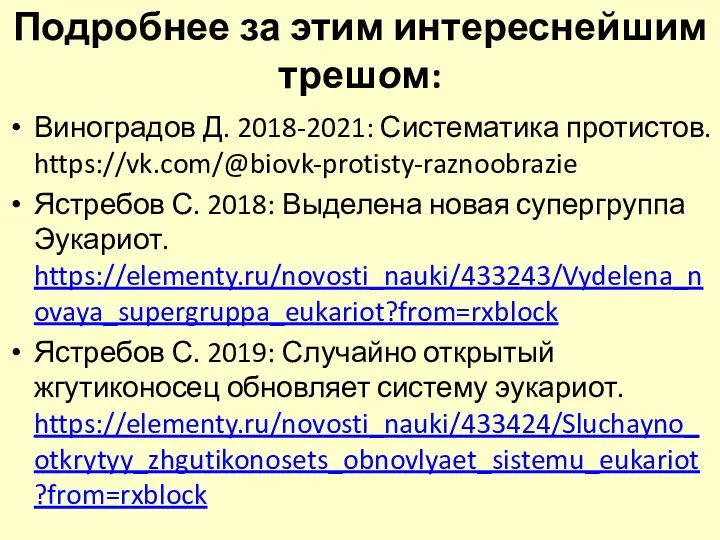 Подробнее за этим интереснейшим трешом:

• Виноградов Д. 2018-2021: Систематика протистов. https://vk.com/@biovk-protisty-raznoobrazie
• Ястребов С. 2018: Выделена новая супергруппа Эукариот. https://elementy.ru/novosti_nauki/433243/Vydelena_novaya_supergruppa_eukariot?from=rxblock
• Ястребов С. 2019: Случайно открытый жгутиконосец обновляет систему эукариот. https://elementy.ru/novosti_nauki/433424/Sluchayno_otkrytyy_zhgutikonosets_obnovlyaet_sistemu_eukariot?from=rxblock